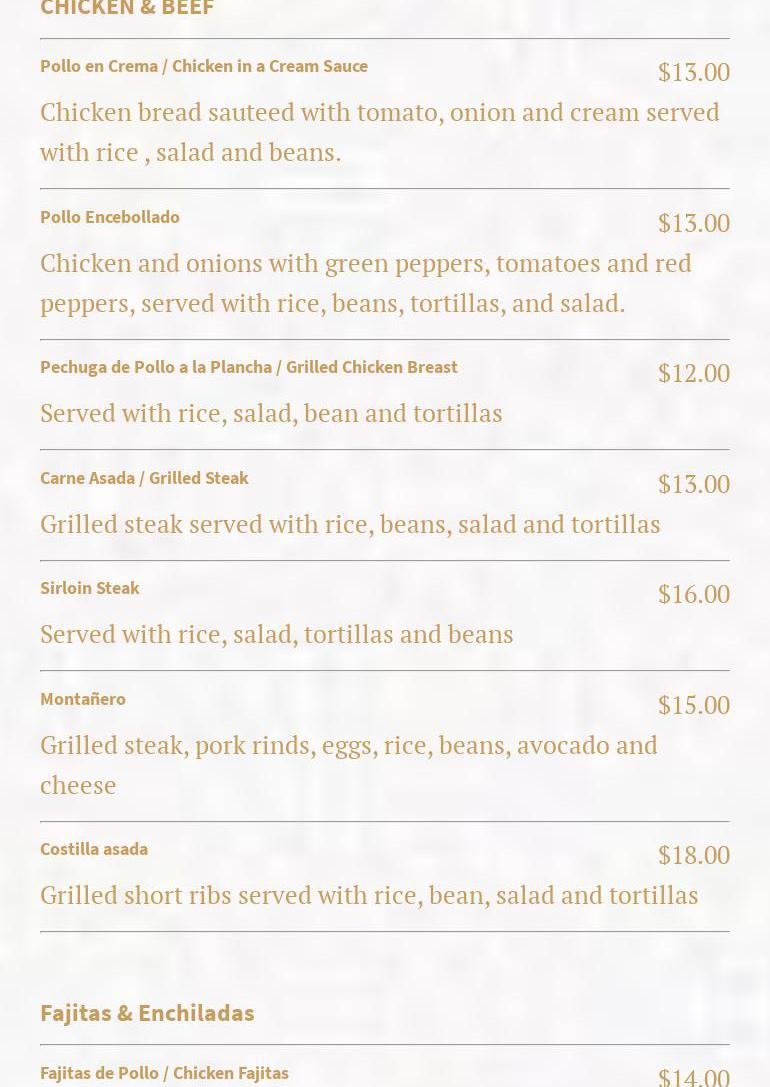 CHICKEN & BEEF

Pollo en Crema / Chicken in a Cream Sauce
$13.00
Chicken bread sauteed with tomato, onion and cream served with rice , salad and beans.

Pollo Encebollado
$13.00
Chicken and onions with green peppers, tomatoes and red peppers, served with rice, beans, tortillas, and salad.

Pechuga de Pollo a la Plancha / Grilled Chicken Breast
$12.00
Served with rice, salad, bean and tortillas

Carne Asada / Grilled Steak
$13.00
Grilled steak served with rice, beans, salad and tortillas

Sirloin Steak
$16.00
Served with rice, salad, tortillas and beans

Montañero
$15.00
Grilled steak, pork rinds, eggs, rice, beans, avocado and cheese

Costilla asada
$18.00
Grilled short ribs served with rice, bean, salad and tortillas

Fajitas & Enchiladas

Fajitas de Pollo / Chicken Fajitas
$14.00